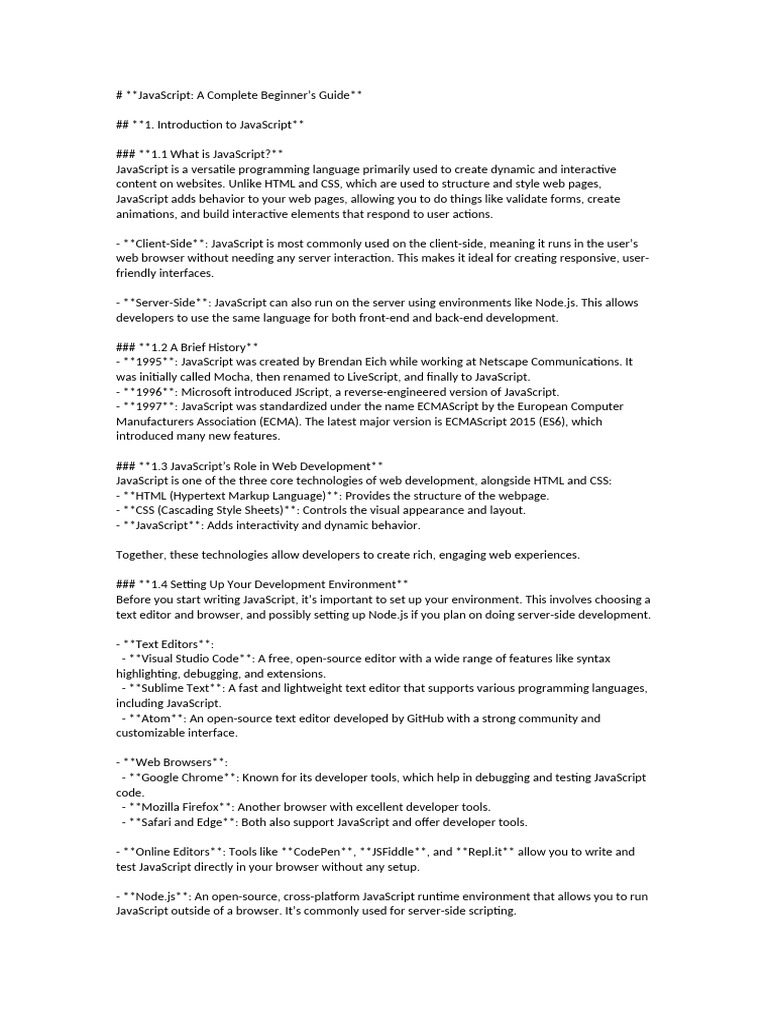 # **JavaScript: A Complete Beginner's Guide**

## **1. Introduction to JavaScript**

### **1.1 What is JavaScript?**
JavaScript is a versatile programming language primarily used to create dynamic and interactive content on websites. Unlike HTML and CSS, which are used to structure and style web pages, JavaScript adds behavior to your web pages, allowing you to do things like validate forms, create animations, and build interactive elements that respond to user actions.

- **Client-Side**: JavaScript is most commonly used on the client-side, meaning it runs in the user's web browser without needing any server interaction. This makes it ideal for creating responsive, user-friendly interfaces.

- **Server-Side**: JavaScript can also run on the server using environments like Node.js. This allows developers to use the same language for both front-end and back-end development.

### **1.2 A Brief History**
- **1995**: JavaScript was created by Brendan Eich while working at Netscape Communications. It was initially called Mocha, then renamed to LiveScript, and finally to JavaScript.
- **1996**: Microsoft introduced JScript, a reverse-engineered version of JavaScript.
- **1997**: JavaScript was standardized under the name ECMAScript by the European Computer Manufacturers Association (ECMA). The latest major version is ECMAScript 2015 (ES6), which introduced many new features.

### **1.3 JavaScript's Role in Web Development**
JavaScript is one of the three core technologies of web development, alongside HTML and CSS:
- **HTML (Hypertext Markup Language)**: Provides the structure of the webpage.
- **CSS (Cascading Style Sheets)**: Controls the visual appearance and layout.
- **JavaScript**: Adds interactivity and dynamic behavior.

Together, these technologies allow developers to create rich, engaging web experiences.

### **1.4 Setting Up Your Development Environment**
Before you start writing JavaScript, it's important to set up your environment. This involves choosing a text editor and browser, and possibly setting up Node.js if you plan on doing server-side development.

- **Text Editors**:
 - **Visual Studio Code**: A free, open-source editor with a wide range of features like syntax highlighting, debugging, and extensions.
 - **Sublime Text**: A fast and lightweight text editor that supports various programming languages, including JavaScript.
 - **Atom**: An open-source text editor developed by GitHub with a strong community and customizable interface.

- **Web Browsers**:
 - **Google Chrome**: Known for its developer tools, which help in debugging and testing JavaScript code.
 - **Mozilla Firefox**: Another browser with excellent developer tools.
 - **Safari and Edge**: Both also support JavaScript and offer developer tools.

- **Online Editors**: Tools like **CodePen**, **JSFiddle**, and **Repl.it** allow you to write and test JavaScript directly in your browser without any setup.

- **Node.js**: An open-source, cross-platform JavaScript runtime environment that allows you to run JavaScript outside of a browser. It's commonly used for server-side scripting.